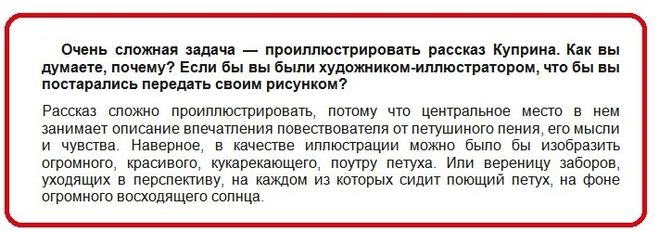 Очень сложная задача — проиллюстрировать рассказ Куприна. Как вы думаете, почему? Если бы вы были художником-иллюстратором, что бы вы постарались передать своим рисунком?

Рассказ сложно проиллюстрировать, потому что центральное место в нем занимает описание впечатления повествователя от петушиного пения, его мысли и чувства. Наверное, в качестве иллюстрации можно было бы изобразить огромного, красивого, кукарекающего, поутру петуха. Или вереницу заборов, уходящих в перспективу, на каждом из которых сидит поющий петух, на фоне огромного восходящего солнца.